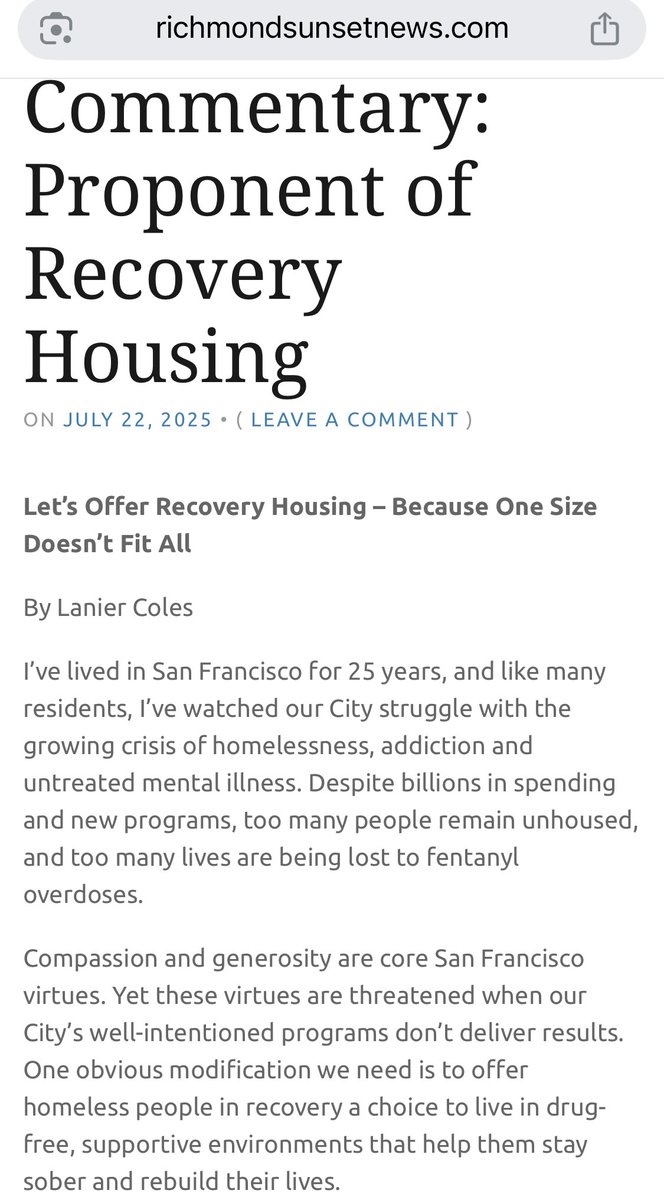 richmondsunsetnews.com

Commentary: Proponent of Recovery Housing

ON JULY 22, 2025 • ( LEAVE A COMMENT )

Let's Offer Recovery Housing – Because One Size Doesn't Fit All

By Lanier Coles

I've lived in San Francisco for 25 years, and like many residents, I've watched our City struggle with the growing crisis of homelessness, addiction and untreated mental illness. Despite billions in spending and new programs, too many people remain unhoused, and too many lives are being lost to fentanyl overdoses.

Compassion and generosity are core San Francisco virtues. Yet these virtues are threatened when our City's well-intentioned programs don't deliver results. One obvious modification we need is to offer homeless people in recovery a choice to live in drug-free, supportive environments that help them stay sober and rebuild their lives.